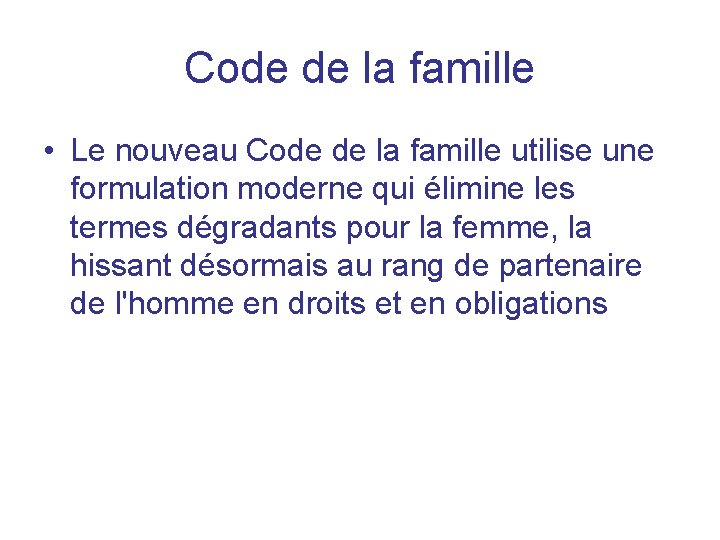 Code de la famille

• Le nouveau Code de la famille utilise une formulation moderne qui élimine les termes dégradants pour la femme, la hissant désormais au rang de partenaire de l'homme en droits et en obligations